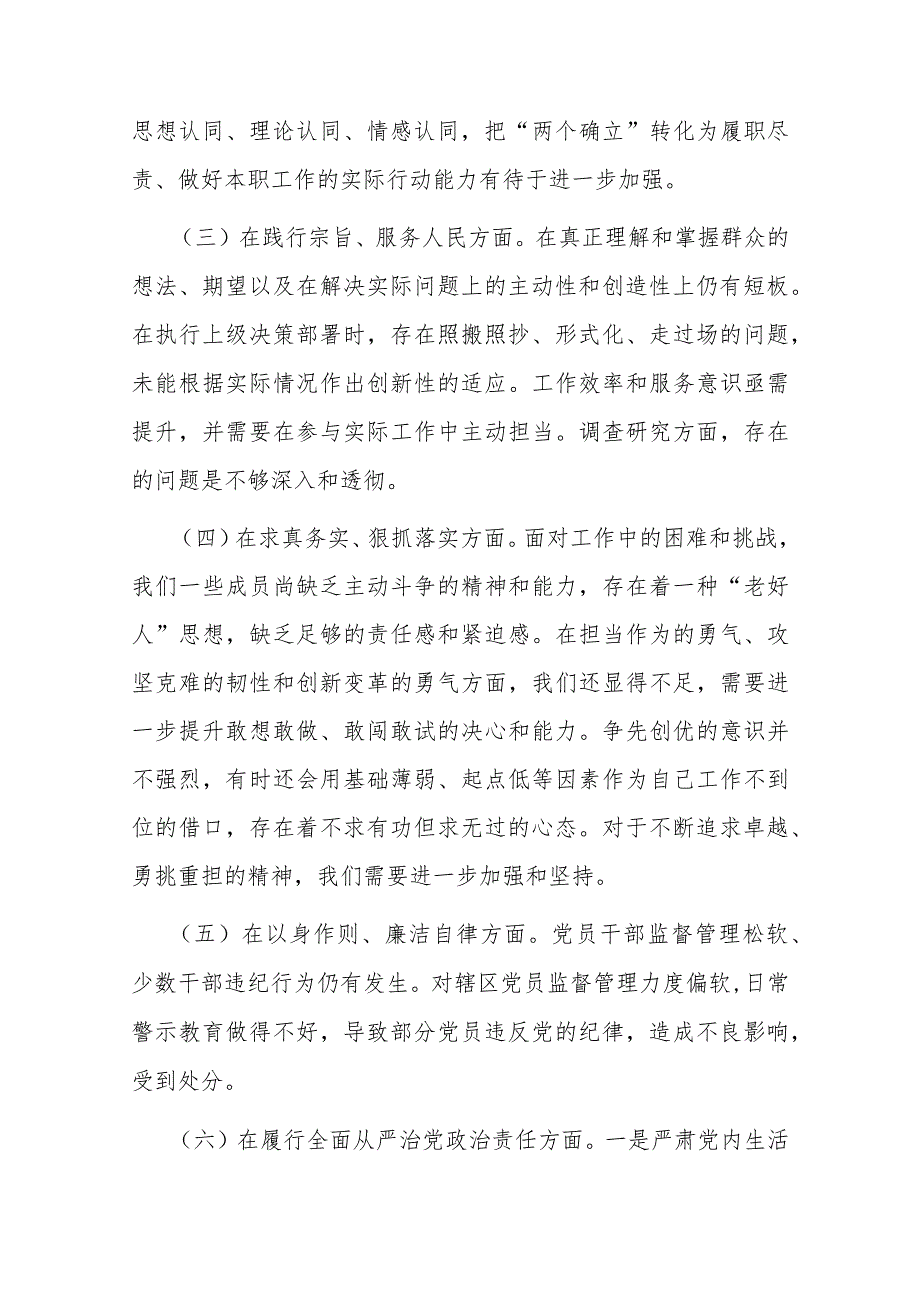 思想认同、理论认同、情感认同，把“两个确立”转化为履职尽责、做好本职工作的实际行动能力有待于进一步加强。

（三）在践行宗旨、服务人民方面。在真正理解和掌握群众的想法、期望以及在解决实际问题上的主动性和创造性上仍有短板。在执行上级决策部署时，存在照搬照抄、形式化、走过场的问题，未能根据实际情况作出创新性的适应。工作效率和服务意识亟需提升，并需要在参与实际工作中主动担当。调查研究方面，存在的问题是不够深入和透彻。

（四）在求真务实、狠抓落实方面。面对工作中的困难和挑战，我们一些成员尚缺乏主动斗争的精神和能力，存在着一种“老好人”思想，缺乏足够的责任感和紧迫感。在担当作为的勇气、攻坚克难的韧性和创新变革的勇气方面，我们还显得不足，需要进一步提升敢想敢做、敢闯敢试的决心和能力。争先创优的意识并不强烈，有时还会用基础薄弱、起点低等因素作为自己工作不到位的借口，存在着不求有功但求无过的心态。对于不断追求卓越、勇挑重担的精神，我们需要进一步加强和坚持。

（五）在以身作则、廉洁自律方面。党员干部监督管理松软、少数干部违纪行为仍有发生。对辖区党员监督管理力度偏软,日常警示教育做得不好，导致部分党员违反党的纪律，造成不良影响，受到处分。

（六）在履行全面从严治党政治责任方面。一是严肃党内生活